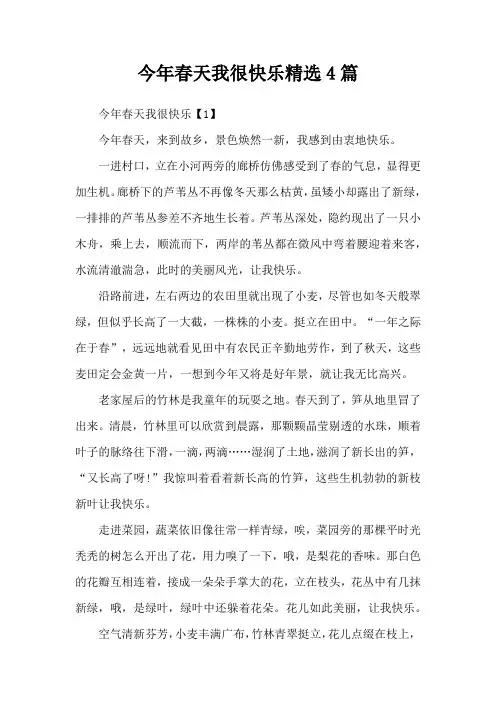 今年春天我很快乐精选4篇

今年春天我很快乐【1】

今年春天，来到故乡，景色焕然一新，我感到由衷地快乐。

一进村口，立在小河两旁的廊桥仿佛感受到了春的气息，显得更加生机。廊桥下的芦苇丛不再像冬天那么枯黄，虽矮小却露出了新绿，一排排的芦苇丛参差不齐地生长着。芦苇丛深处，隐约现出了一只小木舟，乘上去，顺流而下，两岸的苇丛都在微风中弯着腰迎着来客，水流清澈湍急，此时的美丽风光，让我快乐。

沿路前进，左右两边的农田里就出现了小麦，尽管也如冬天般翠绿，但似乎长高了一大截，一株株的小麦。挺立在田中。“一年之际在于春”，远远地就看见田中有农民正辛勤地劳作，到了秋天，这些麦田定会金黄一片，一想到今年又将是好年景，就让我无比高兴。

老家屋后的竹林是我童年的玩耍之地。春天到了，笋从地里冒了出来。清晨，竹林里可以欣赏到晨露，那颗颗晶莹剔透的水珠，顺着叶子的脉络往下滑，一滴，两滴……湿润了土地，滋润了新长出的笋，“又长高了呀!”我惊叫着看着新长高的竹笋，这些生机勃勃的新枝新叶让我快乐。

走进菜园，蔬菜依旧像往常一样青绿，唉，菜园旁的那棵平时光秃秃的树怎么开出了花，用力嗅了一下，哦，是梨花的香味。那白色的花瓣互相连着，接成一朵朵手掌大的花，立在枝头，花丛中有几抹新绿，哦，是绿叶，绿叶中还躲着花朵。花儿如此美丽，让我快乐。

空气清新芬芳，小麦丰满广布，竹林青翠挺立，花儿点缀在枝上，